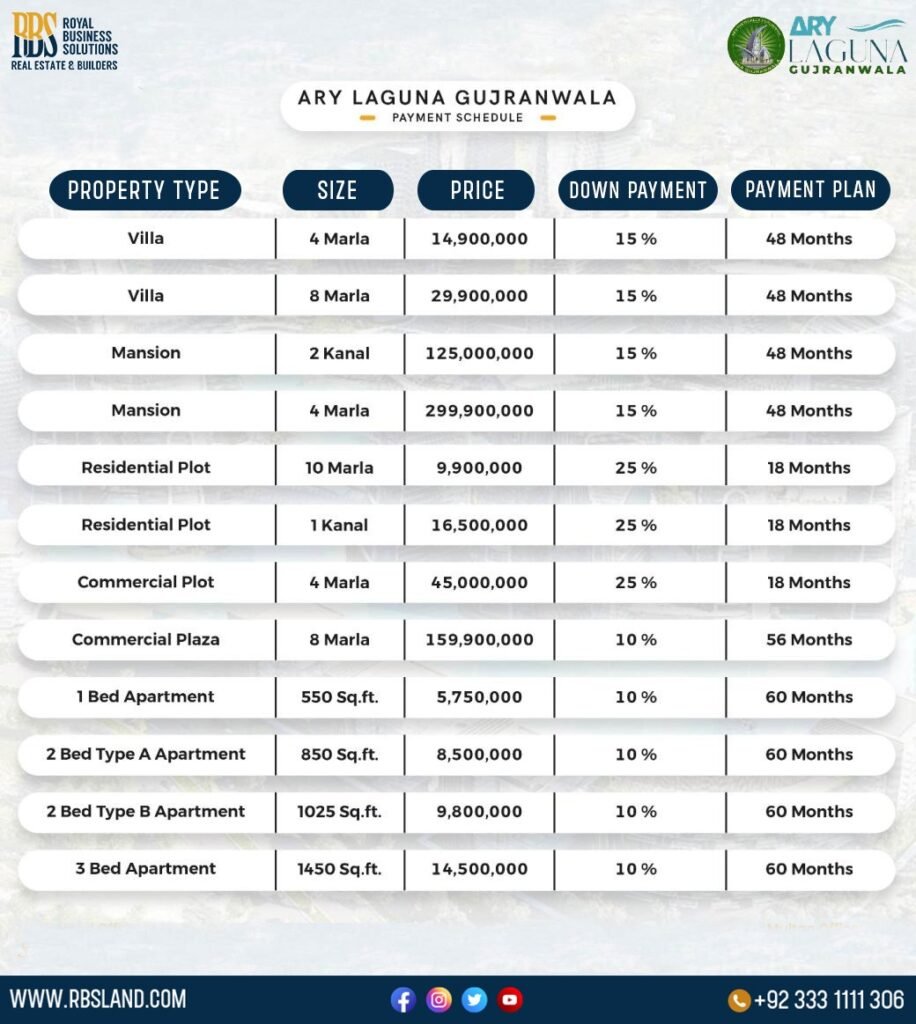 RBS ROYAL BUSINESS SOLUTIONS
REAL ESTATE & BUILDERS

ARY LAGUNA GUJRANWALA

ARY LAGUNA GUJRANWALA
PAYMENT SCHEDULE

| PROPERTY TYPE | SIZE | PRICE | DOWN PAYMENT | PAYMENT PLAN |
|---|---|---|---|---|
| Villa | 4 Marla | 14,900,000 | 15 % | 48 Months |
| Villa | 8 Marla | 29,900,000 | 15 % | 48 Months |
| Mansion | 2 Kanal | 125,000,000 | 15 % | 48 Months |
| Mansion | 4 Marla | 299,900,000 | 15 % | 48 Months |
| Residential Plot | 10 Marla | 9,900,000 | 25 % | 18 Months |
| Residential Plot | 1 Kanal | 16,500,000 | 25 % | 18 Months |
| Commercial Plot | 4 Marla | 45,000,000 | 25 % | 18 Months |
| Commercial Plaza | 8 Marla | 159,900,000 | 10 % | 56 Months |
| 1 Bed Apartment | 550 Sq.ft. | 5,750,000 | 10 % | 60 Months |
| 2 Bed Type A Apartment | 850 Sq.ft. | 8,500,000 | 10 % | 60 Months |
| 2 Bed Type B Apartment | 1025 Sq.ft. | 9,800,000 | 10 % | 60 Months |
| 3 Bed Apartment | 1450 Sq.ft. | 14,500,000 | 10 % | 60 Months |

WWW.RBSLAND.COM
+92 333 1111 306